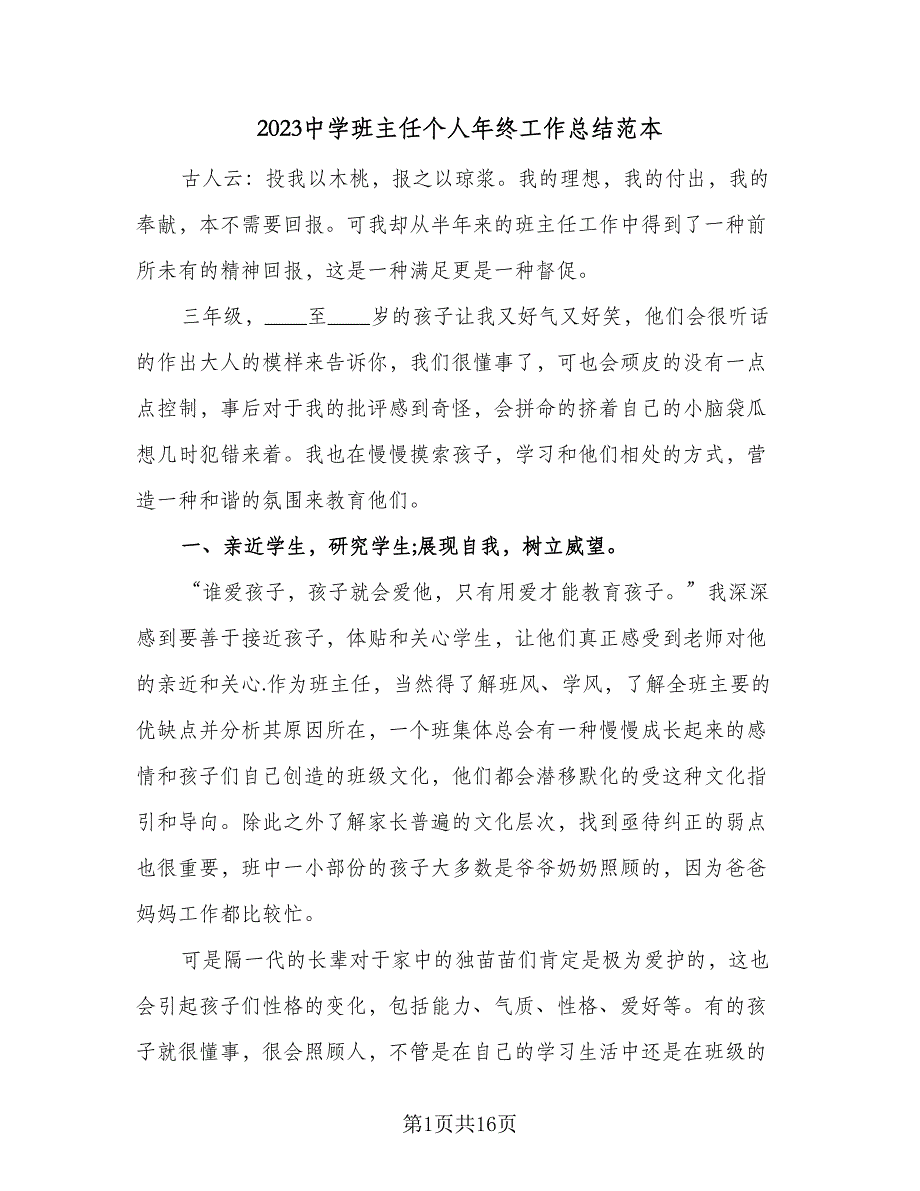 2023中学班主任个人年终工作总结范本

古人云：投我以木桃，报之以琼浆。我的理想，我的付出，我的奉献，本不需要回报。可我却从半年来的班主任工作中得到了一种前所未有的精神回报，这是一种满足更是一种督促。

三年级，____至____岁的孩子让我又好气又好笑，他们会很听话的作出大人的模样来告诉你，我们很懂事了，可也会顽皮的没有一点点控制，事后对于我的批评感到奇怪，会拼命的挤着自己的小脑袋瓜想几时犯错来着。我也在慢慢摸索孩子，学习和他们相处的方式，营造一种和谐的氛围来教育他们。

一、亲近学生，研究学生;展现自我，树立威望。

“谁爱孩子，孩子就会爱他，只有用爱才能教育孩子。”我深深感到要善于接近孩子，体贴和关心学生，让他们真正感受到老师对他的亲近和关心.作为班主任，当然得了解班风、学风，了解全班主要的优缺点并分析其原因所在，一个班集体总会有一种慢慢成长起来的感情和孩子们自己创造的班级文化，他们都会潜移默化的受这种文化指引和导向。除此之外了解家长普遍的文化层次，找到亟待纠正的弱点也很重要，班中一小部份的孩子大多数是爷爷奶奶照顾的，因为爸爸妈妈工作都比较忙。

可是隔一代的长辈对于家中的独苗苗们肯定是极为爱护的，这也会引起孩子们性格的变化，包括能力、气质、性格、爱好等。有的孩子就很懂事，很会照顾人，不管是在自己的学习生活中还是在班级的

第1页共16页